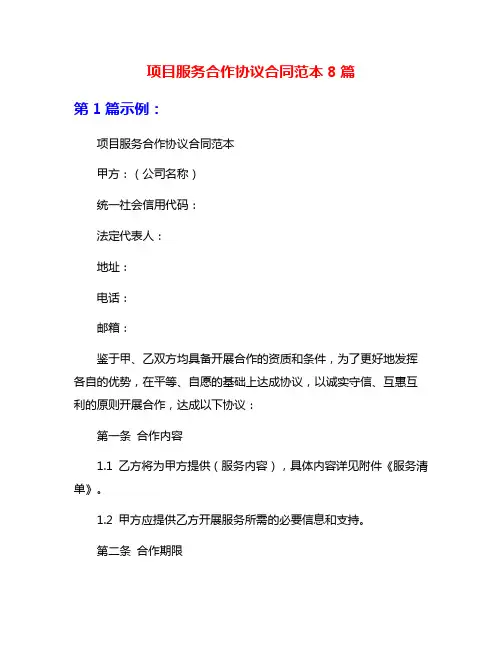 项目服务合作协议合同范本 8 篇

第 1 篇示例：

项目服务合作协议合同范本

甲方：（公司名称）

统一社会信用代码：

法定代表人：

地址：

电话：

邮箱：

鉴于甲、乙双方均具备开展合作的资质和条件，为了更好地发挥各自的优势，在平等、自愿的基础上达成协议，以诚实守信、互惠互利的原则开展合作，达成以下协议：

第一条 合作内容

1.1 乙方将为甲方提供（服务内容），具体内容详见附件《服务清单》。

1.2 甲方应提供乙方开展服务所需的必要信息和支持。

第二条 合作期限